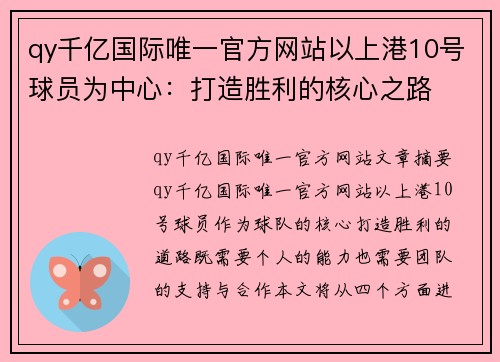 qy千亿国际唯一官方网站以上港10号球员为中心：打造胜利的核心之路

qy千亿国际唯一官方网站文章摘要
qy千亿国际唯一官方网站以上港10号球员作为球队的核心打造胜利的道路既需要个人的能力也需要团队的支持与合作本文将从四个方面进